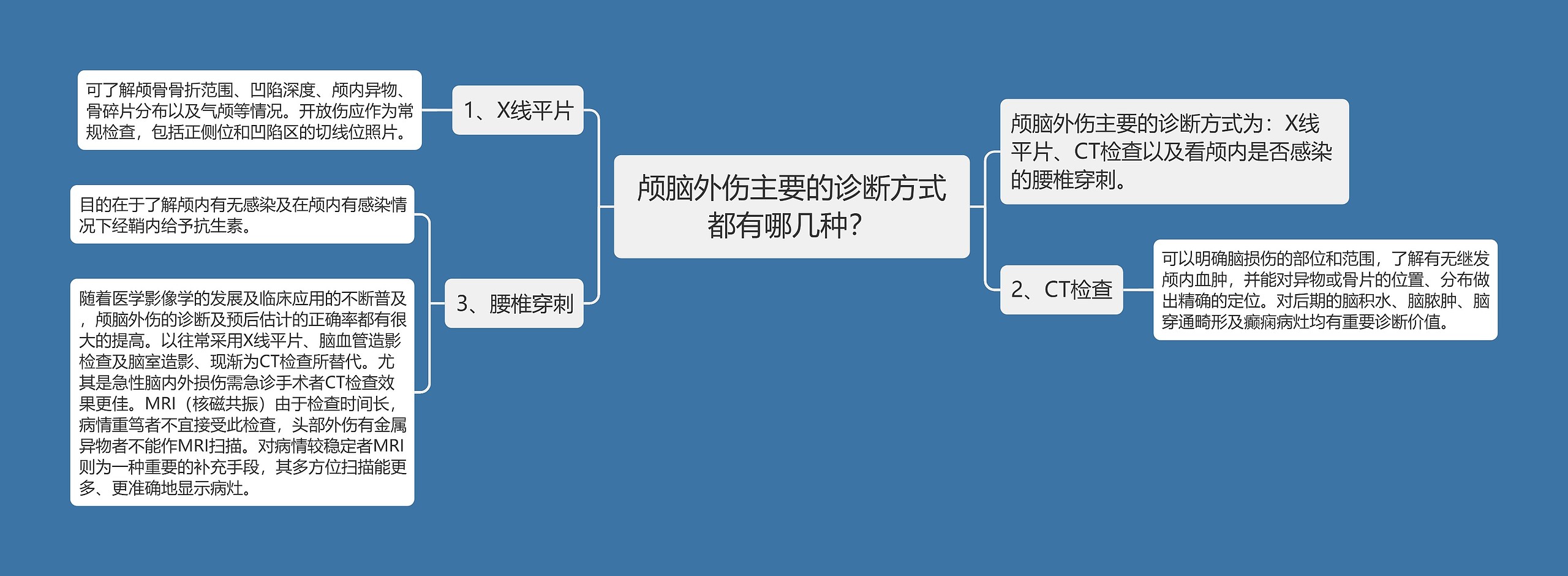 颅脑外伤主要的诊断方式都有哪几种?

颅脑外伤主要的诊断方式为：X线平片、CT检查以及看颅内是否感染的腰椎穿刺。

1、X线平片

可了解颅骨骨折范围、凹陷深度、颅内异物、骨碎片分布以及气颅等情况。开放伤应作为常规检查，包括正侧位和凹陷区的切线位照片。

2、CT检查

可以明确脑损伤的部位和范围，了解有无继发颅内血肿，并能对异物或骨片的位置、分布做出精确的定位。对后期的脑积水、脑脓肿、脑穿通畸形及癫痫病灶均有重要诊断价值。

3、腰椎穿刺

目的在于了解颅内有无感染及在颅内有感染情况下经鞘内给予抗生素。

随着医学影像学的发展及临床应用的不断普及，颅脑外伤的诊断及预后估计的正确率都有很大的提高。以往常采用X线平片、脑血管造影检查及脑室造影、现渐为CT检查所替代。尤其是急性脑内外损伤需急诊手术者CT检查效果更佳。MRI（核磁共振）由于检查时间长，病情重笃者不宜接受此检查，头部外伤有金属异物者不能作MRI扫描。对病情较稳定者MRI则为一种重要的补充手段，其多方位扫描能更多、更准确地显示病灶。